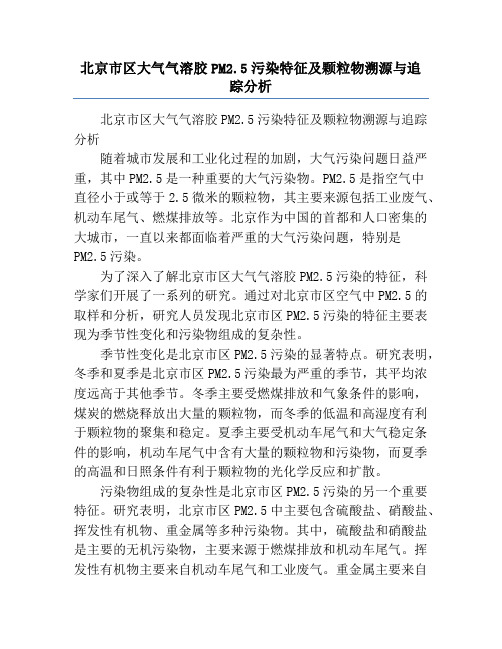 北京市区大气气溶胶PM2.5污染特征及颗粒物溯源与追踪分析

北京市区大气气溶胶PM2.5污染特征及颗粒物溯源与追踪分析

随着城市发展和工业化过程的加剧，大气污染问题日益严重，其中PM2.5是一种重要的大气污染物。PM2.5是指空气中直径小于或等于2.5微米的颗粒物，其主要来源包括工业废气、机动车尾气、燃煤排放等。北京作为中国的首都和人口密集的大城市，一直以来都面临着严重的大气污染问题，特别是PM2.5污染。

为了深入了解北京市区大气气溶胶PM2.5污染的特征，科学家们开展了一系列的研究。通过对北京市区空气中PM2.5的取样和分析，研究人员发现北京市区PM2.5污染的特征主要表现为季节性变化和污染物组成的复杂性。

季节性变化是北京市区PM2.5污染的显著特点。研究表明，冬季和夏季是北京市区PM2.5污染最为严重的季节，其平均浓度远高于其他季节。冬季主要受燃煤排放和气象条件的影响，煤炭的燃烧释放出大量的颗粒物，而冬季的低温和高湿度有利于颗粒物的聚集和稳定。夏季主要受机动车尾气和大气稳定条件的影响，机动车尾气中含有大量的颗粒物和污染物，而夏季的高温和日照条件有利于颗粒物的光化学反应和扩散。

污染物组成的复杂性是北京市区PM2.5污染的另一个重要特征。研究表明，北京市区PM2.5中主要包含硫酸盐、硝酸盐、挥发性有机物、重金属等多种污染物。其中，硫酸盐和硝酸盐是主要的无机污染物，主要来源于燃煤排放和机动车尾气。挥发性有机物主要来自机动车尾气和工业废气。重金属主要来自